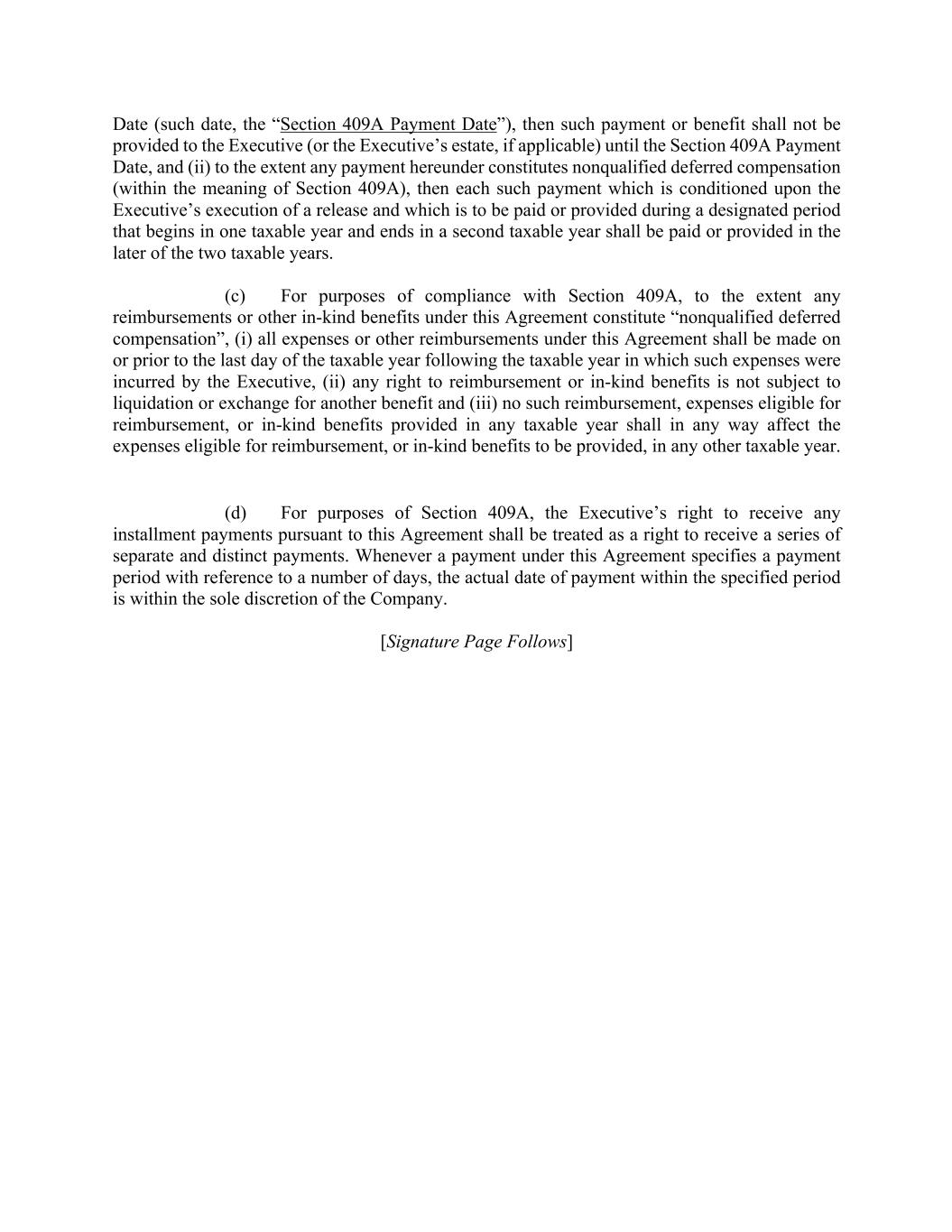 Date (such date, the “Section 409A Payment Date”), then such payment or benefit shall not be provided to the Executive (or the Executive’s estate, if applicable) until the Section 409A Payment Date, and (ii) to the extent any payment hereunder constitutes nonqualified deferred compensation (within the meaning of Section 409A), then each such payment which is conditioned upon the Executive’s execution of a release and which is to be paid or provided during a designated period that begins in one taxable year and ends in a second taxable year shall be paid or provided in the later of the two taxable years.

(c) For purposes of compliance with Section 409A, to the extent any reimbursements or other in-kind benefits under this Agreement constitute “nonqualified deferred compensation”, (i) all expenses or other reimbursements under this Agreement shall be made on or prior to the last day of the taxable year following the taxable year in which such expenses were incurred by the Executive, (ii) any right to reimbursement or in-kind benefits is not subject to liquidation or exchange for another benefit and (iii) no such reimbursement, expenses eligible for reimbursement, or in-kind benefits provided in any taxable year shall in any way affect the expenses eligible for reimbursement, or in-kind benefits to be provided, in any other taxable year.

(d) For purposes of Section 409A, the Executive’s right to receive any installment payments pursuant to this Agreement shall be treated as a right to receive a series of separate and distinct payments. Whenever a payment under this Agreement specifies a payment period with reference to a number of days, the actual date of payment within the specified period is within the sole discretion of the Company.

[Signature Page Follows]